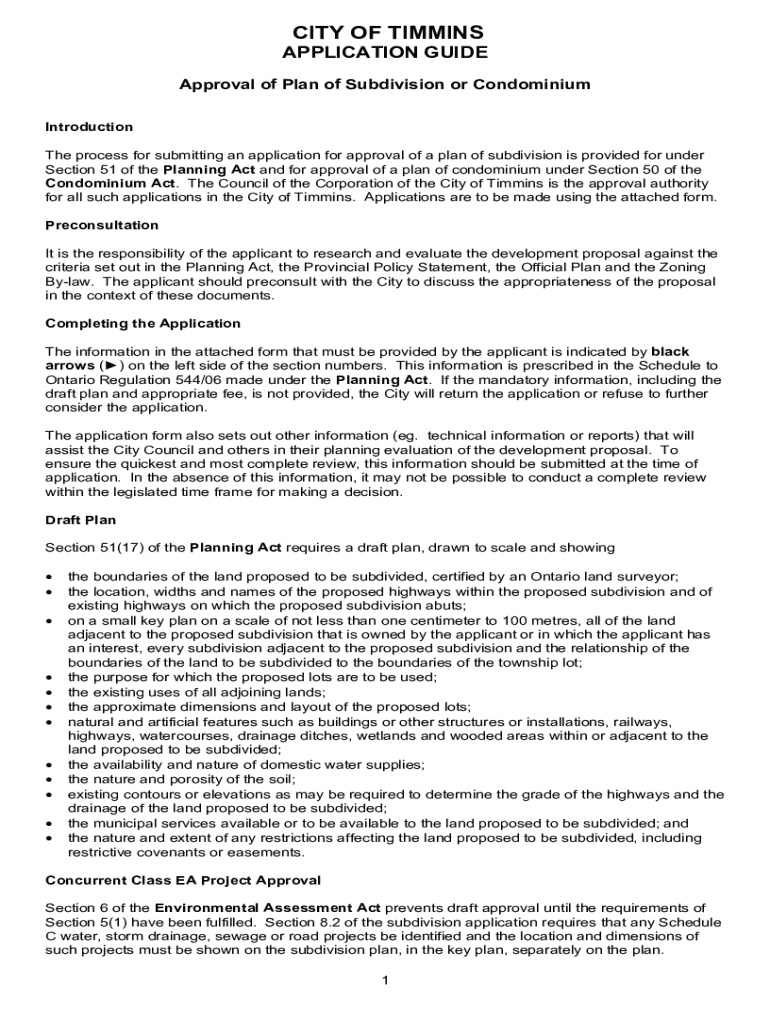 CITY OF TIMMINS
APPLICATION GUIDE

Approval of Plan of Subdivision or Condominium

Introduction

The process for submitting an application for approval of a plan of subdivision is provided for under Section 51 of the Planning Act and for approval of a plan of condominium under Section 50 of the Condominium Act. The Council of the Corporation of the City of Timmins is the approval authority for all such applications in the City of Timmins. Applications are to be made using the attached form.

Preconsultation

It is the responsibility of the applicant to research and evaluate the development proposal against the criteria set out in the Planning Act, the Provincial Policy Statement, the Official Plan and the Zoning By-law. The applicant should preconsult with the City to discuss the appropriateness of the proposal in the context of these documents.

Completing the Application

The information in the attached form that must be provided by the applicant is indicated by black arrows (►) on the left side of the section numbers. This information is prescribed in the Schedule to Ontario Regulation 544/06 made under the Planning Act. If the mandatory information, including the draft plan and appropriate fee, is not provided, the City will return the application or refuse to further consider the application.

The application form also sets out other information (eg. technical information or reports) that will assist the City Council and others in their planning evaluation of the development proposal. To ensure the quickest and most complete review, this information should be submitted at the time of application. In the absence of this information, it may not be possible to conduct a complete review within the legislated time frame for making a decision.

Draft Plan

Section 51(17) of the Planning Act requires a draft plan, drawn to scale and showing

• the boundaries of the land proposed to be subdivided, certified by an Ontario land surveyor;
• the location, widths and names of the proposed highways within the proposed subdivision and of existing highways on which the proposed subdivision abuts;
• on a small key plan on a scale of not less than one centimeter to 100 metres, all of the land adjacent to the proposed subdivision that is owned by the applicant or in which the applicant has an interest, every subdivision adjacent to the proposed subdivision and the relationship of the boundaries of the land to be subdivided to the boundaries of the township lot;
• the purpose for which the proposed lots are to be used;
• the existing uses of all adjoining lands;
• the approximate dimensions and layout of the proposed lots;
• natural and artificial features such as buildings or other structures or installations, railways, highways, watercourses, drainage ditches, wetlands and wooded areas within or adjacent to the land proposed to be subdivided;
• the availability and nature of domestic water supplies;
• the nature and porosity of the soil;
• existing contours or elevations as may be required to determine the grade of the highways and the drainage of the land proposed to be subdivided;
• the municipal services available or to be available to the land proposed to be subdivided; and
• the nature and extent of any restrictions affecting the land proposed to be subdivided, including restrictive covenants or easements.

Concurrent Class EA Project Approval

Section 6 of the Environmental Assessment Act prevents draft approval until the requirements of Section 5(1) have been fulfilled. Section 8.2 of the subdivision application requires that any Schedule C water, storm drainage, sewage or road projects be identified and the location and dimensions of such projects must be shown on the subdivision plan, in the key plan, separately on the plan.

1